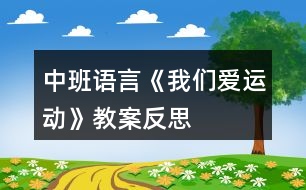 中班语言《我们爱运动》教案反思